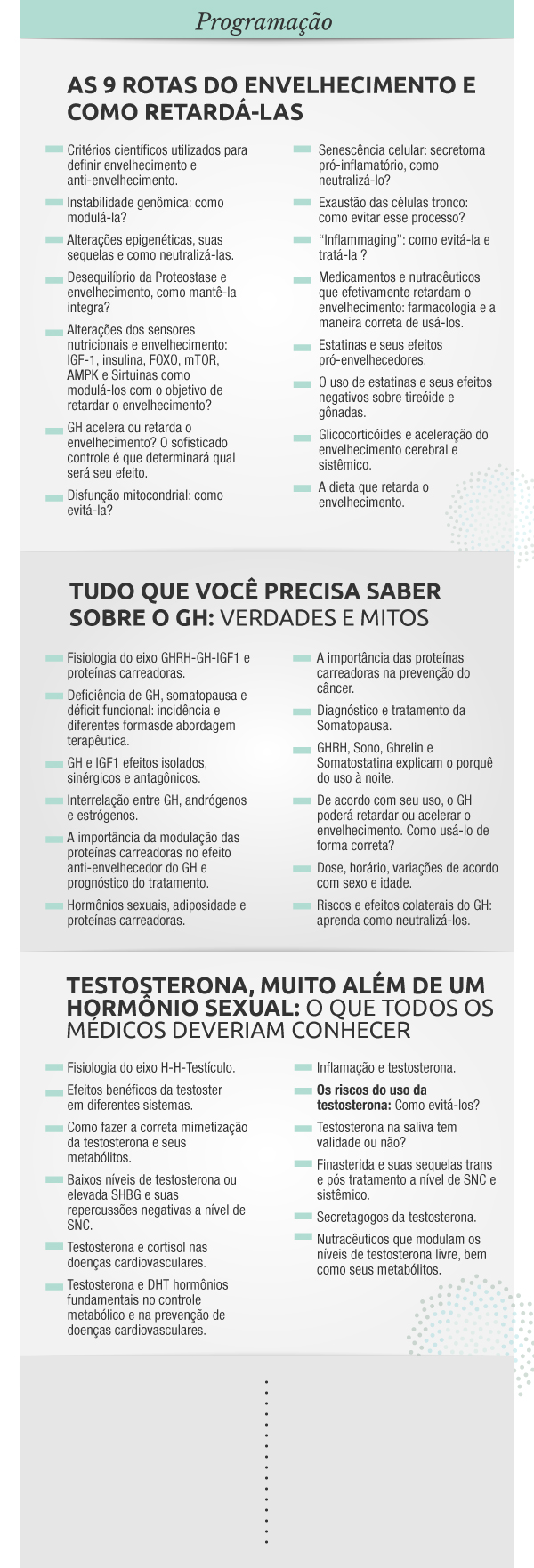 Programação

AS 9 ROTAS DO ENVELHECIMENTO E COMO RETARDÁ-LAS

Critérios científicos utilizados para definir envelhecimento e anti-envelhecimento.

Instabilidade genômica: como modulá-la?

Alterações epigenéticas, suas sequelas e como neutralizá-las.

Desequilíbrio da Proteostase e envelhecimento, como mantê-la íntegra?

Alterações dos sensores nutricionais e envelhecimento: IGF-1, insulina, FOXO, mTOR, AMPK e Sirtuinas como modulá-los com o objetivo de retardar o envelhecimento?

GH acelera ou retarda o envelhecimento? O sofisticado controle é que determinará qual será seu efeito.

Disfunção mitocondrial: como evitá-la?

Senescência celular: secretoma pró-inflamatório, como neutralizá-lo?

Exaustão das células tronco: como evitar esse processo?

"Inflammaging": como evitá-la e tratá-la ?

Medicamentos e nutracêuticos que efetivamente retardam o envelhecimento: farmacologia e a maneira correta de usá-los.

Estatinas e seus efeitos pró-envelhecedores.

O uso de estatinas e seus efeitos negativos sobre tireóide e gônadas.

Glicocorticóides e aceleração do envelhecimento cerebral e sistêmico.

A dieta que retarda o envelhecimento.

TUDO QUE VOCÊ PRECISA SABER SOBRE O GH: VERDADES E MITOS

Fisiologia do eixo GHRH-GH-IGF1 e proteínas carreadoras.

Deficiência de GH, somatopausa e déficit funcional: incidência e diferentes formasde abordagem terapêutica.

GH e IGF1 efeitos isolados, sinérgicos e antagônicos.

Interrelação entre GH, andrógenos e estrógenos.

A importância da modulação das proteínas carreadoras no efeito anti-envelhecedor do GH e prognóstico do tratamento.

Hormônios sexuais, adiposidade e proteínas carreadoras.

A importância das proteínas carreadoras na prevenção do câncer.

Diagnóstico e tratamento da Somatopausa.

GHRH, Sono, Ghrelin e Somatostatina explicam o porquê do uso à noite.

De acordo com seu uso, o GH poderá retardar ou acelerar o envelhecimento. Como usá-lo de forma correta?

Dose, horário, variações de acordo com sexo e idade.

Riscos e efeitos colaterais do GH: aprenda como neutralizá-los.

TESTOSTERONA, MUITO ALÉM DE UM HORMÔNIO SEXUAL: O QUE TODOS OS MÉDICOS DEVERIAM CONHECER

Fisiologia do eixo H-H-Testículo.

Efeitos benéficos da testoster em diferentes sistemas.

Como fazer a correta mimetização da testosterona e seus metabólitos.

Baixos níveis de testosterona ou elevada SHBG e suas repercussões negativas a nível de SNC.

Testosterona e cortisol nas doenças cardiovasculares.

Testosterona e DHT hormônios fundamentais no controle metabólico e na prevenção de doenças cardiovasculares.

Inflamação e testosterona.

Os riscos do uso da testosterona: Como evitá-los?

Testosterona na saliva tem validade ou não?

Finasterida e suas sequelas trans e pós tratamento a nível de SNC e sistêmico.

Secretagogos da testosterona.

Nutracêuticos que modulam os níveis de testosterona livre, bem como seus metabólitos.